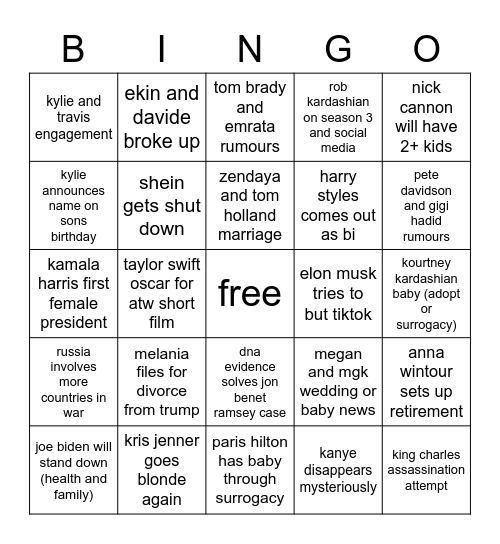 | B | I | N | G | O |
|---|---|---|---|---|
| kylie and travis engagement | ekin and davide broke up | tom brady and emrata rumours | rob kardashian on season 3 and social media | nick cannon will have 2+ kids |
| kylie announces name on sons birthday | shein gets shut down | zendaya and tom holland marriage | harry styles comes out as bi | pete davidson and gigi hadid rumours |
| kamala harris first female president | taylor swift oscar for atw short film | free | elon musk tries to but tiktok | kourtney kardashian baby (adopt or surrogacy) |
| russia involves more countries in war | melania files for divorce from trump | dna evidence solves jon benet ramsey case | megan and mgk wedding or baby news | anna wintour sets up retirement |
| joe biden will stand down (health and family) | kris jenner goes blonde again | paris hilton has baby through surrogacy | kanye disappears mysteriously | king charles assassination attempt |